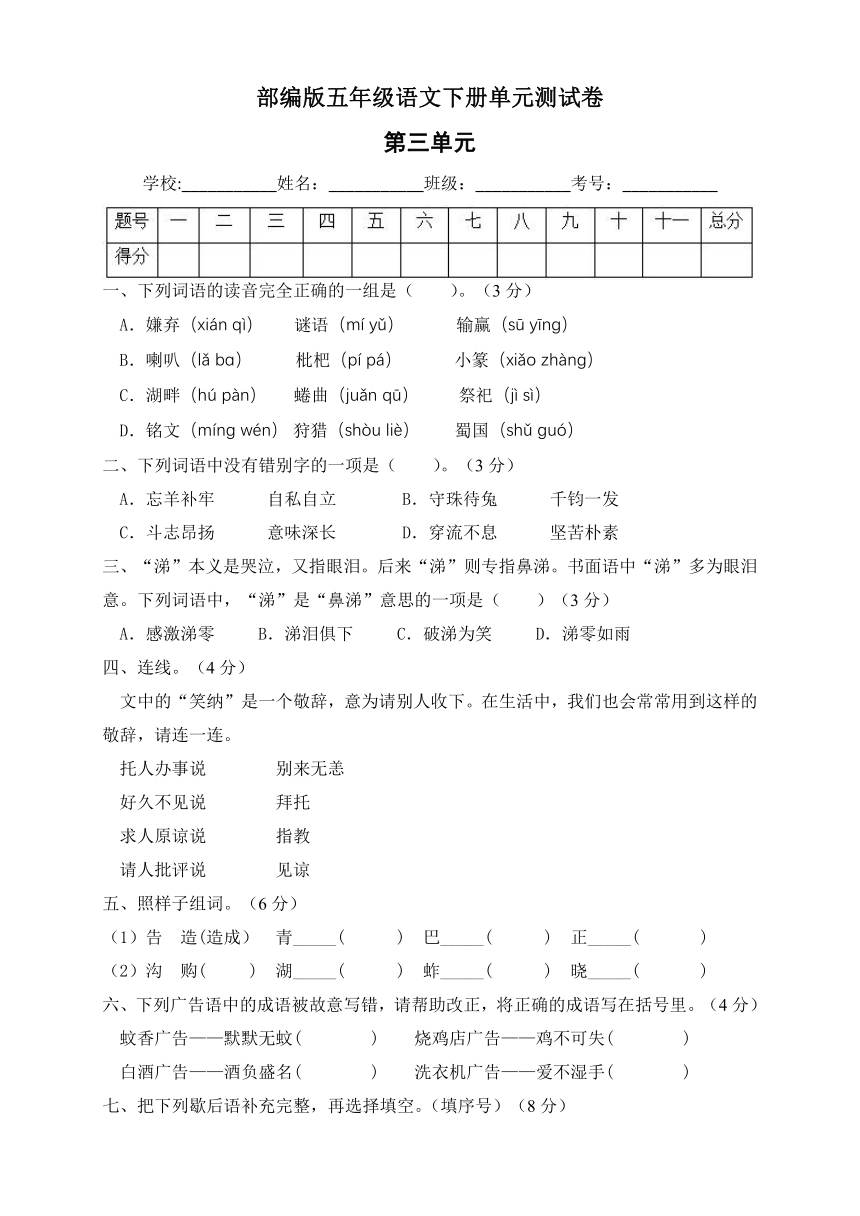 部编版五年级语文下册单元测试卷

第三单元

学校:__________姓名：__________班级：__________考号：__________

| 题号 | 一 | 二 | 三 | 四 | 五 | 六 | 七 | 八 | 九 | 十 | 十一 | 总分 |
|---|---|---|---|---|---|---|---|---|---|---|---|---|
| 得分 | | | | | | | | | | | | |

一、下列词语的读音完全正确的一组是（　　）。（3 分）

A．嫌弃（xián qì）　谜语（mí yǔ）　输赢（sū yīng）

B．喇叭（lǎ bɑ）　枇杷（pí pá）　小篆（xiǎo zhàng）

C．湖畔（hú pàn）　蜷曲（juǎn qū）　祭祀（jì sì）

D．铭文（míng wén）　狩猎（shòu liè）　蜀国（shǔ guó）

二、下列词语中没有错别字的一项是（　　）。（3 分）

A．忘羊补牢　自私自立　B．守珠待兔　千钧一发

C．斗志昂扬　意味深长　D．穿流不息　坚苦朴素

三、“涕”本义是哭泣，又指眼泪。后来“涕”则专指鼻涕。书面语中“涕”多为眼泪意。下列词语中，“涕”是“鼻涕”意思的一项是（　　）（3 分）

A．感激涕零　B．涕泪俱下　C．破涕为笑　D．涕零如雨

四、连线。（4 分）

文中的“笑纳”是一个敬辞，意为请别人收下。在生活中，我们也会常常用到这样的敬辞，请连一连。

托人办事说　别来无恙

好久不见说　拜托

求人原谅说　指教

请人批评说　见谅

五、照样子组词。（6 分）

（1）告　造(造成)　青_____(　　)　巴_____(　　)　正_____(　　)

（2）沟　购(　　)　湖_____(　　)　蚱_____(　　)　晓_____(　　)

六、下列广告语中的成语被故意写错，请帮助改正，将正确的成语写在括号里。（4 分）

蚊香广告——默默无蚊(　　　)　烧鸡店广告——鸡不可失(　　　)

白酒广告——酒负盛名(　　　)　洗衣机广告——爱不湿手(　　　)

七、把下列歇后语补充完整，再选择填空。(填序号）（8 分）